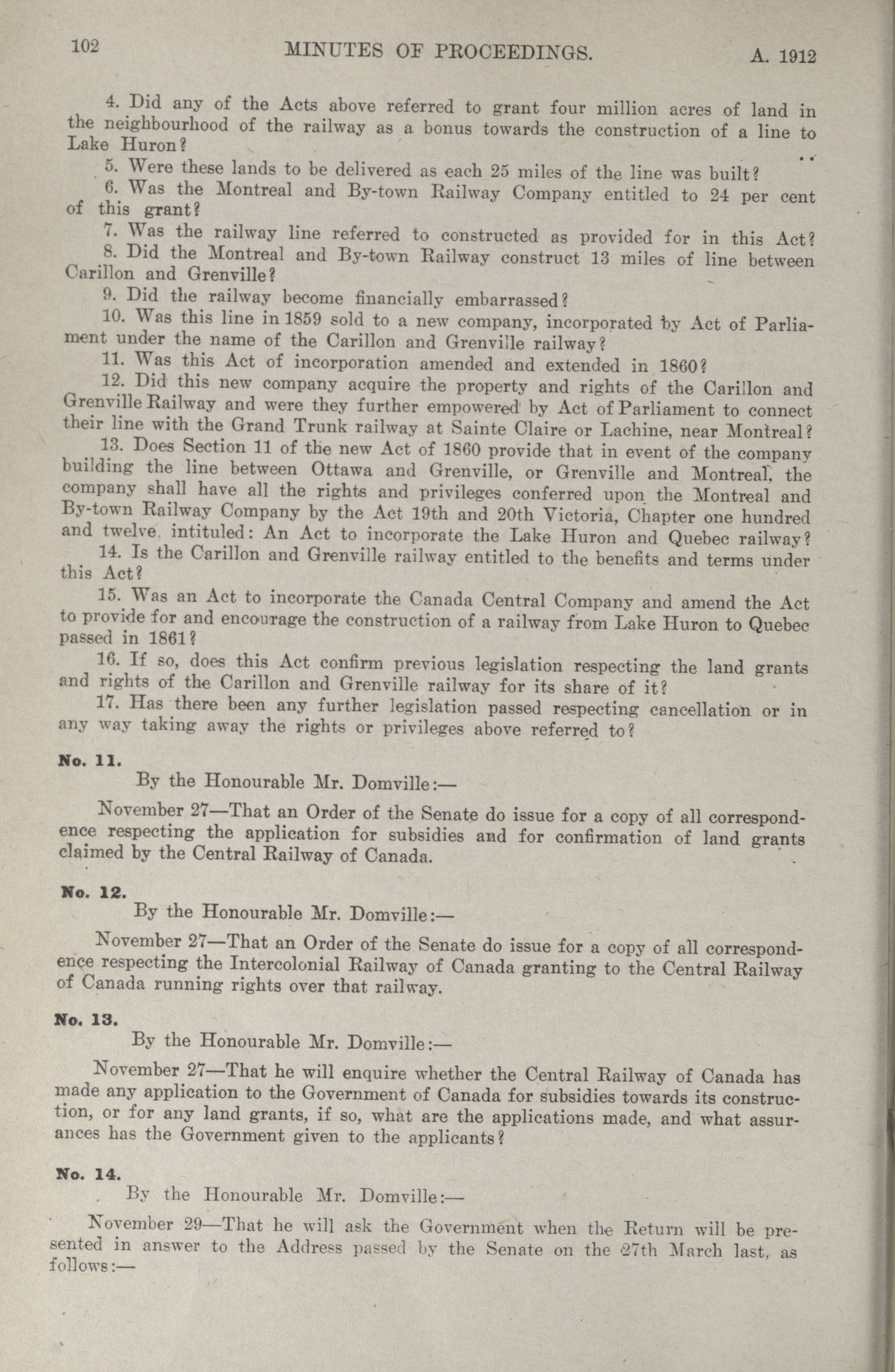 102 MINUTES OF PROCEEDINGS. A. 1912

4. Did any of the Acts above referred to grant four million acres of land in the neighbourhood of the railway as a bonus towards the construction of a line to Lake Huron?

5. Were these lands to be delivered as each 25 miles of the line was built?

6. Was the Montreal and By-town Railway Company entitled to 24 per cent of this grant?

7. Was the railway line referred to constructed as provided for in this Act?

8. Did the Montreal and By-town Railway construct 13 miles of line between Carillon and Grenville?

9. Did the railway become financially embarrassed?

10. Was this line in 1859 sold to a new company, incorporated by Act of Parliament under the name of the Carillon and Grenville railway?

11. Was this Act of incorporation amended and extended in 1860?

12. Did this new company acquire the property and rights of the Carillon and Grenville Railway and were they further empowered by Act of Parliament to connect their line with the Grand Trunk railway at Sainte Claire or Lachine, near Montreal?

13. Does Section 11 of the new Act of 1860 provide that in event of the company building the line between Ottawa and Grenville, or Grenville and Montreal, the company shall have all the rights and privileges conferred upon the Montreal and By-town Railway Company by the Act 19th and 20th Victoria, Chapter one hundred and twelve, intituled: An Act to incorporate the Lake Huron and Quebec railway?

14. Is the Carillon and Grenville railway entitled to the benefits and terms under this Act?

15. Was an Act to incorporate the Canada Central Company and amend the Act to provide for and encourage the construction of a railway from Lake Huron to Quebec passed in 1861?

16. If so, does this Act confirm previous legislation respecting the land grants and rights of the Carillon and Grenville railway for its share of it?

17. Has there been any further legislation passed respecting cancellation or in any way taking away the rights or privileges above referred to?

No. 11.

By the Honourable Mr. Domville:—

November 27—That an Order of the Senate do issue for a copy of all correspondence respecting the application for subsidies and for confirmation of land grants claimed by the Central Railway of Canada.

No. 12.

By the Honourable Mr. Domville:—

November 27—That an Order of the Senate do issue for a copy of all correspondence respecting the Intercolonial Railway of Canada granting to the Central Railway of Canada running rights over that railway.

No. 13.

By the Honourable Mr. Domville:—

November 27—That he will enquire whether the Central Railway of Canada has made any application to the Government of Canada for subsidies towards its construction, or for any land grants, if so, what are the applications made, and what assurances has the Government given to the applicants?

No. 14.

By the Honourable Mr. Domville:—

November 29—That he will ask the Government when the Return will be presented in answer to the Address passed by the Senate on the 27th March last, as follows:—